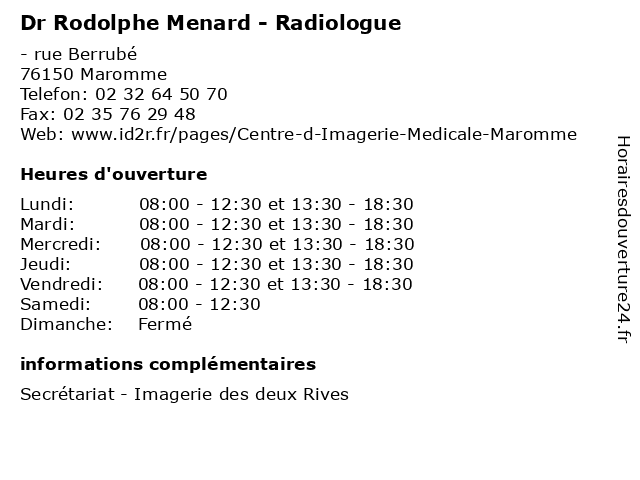 Dr Rodolphe Menard - Radiologue

- rue Berrubé
76150 Maromme
Telefon: 02 32 64 50 70
Fax: 02 35 76 29 48
Web: www.id2r.fr/pages/Centre-d-Imagerie-Medicale-Maromme

Heures d'ouverture

| | |
|---|---|
| Lundi: | 08:00 - 12:30 et 13:30 - 18:30 |
| Mardi: | 08:00 - 12:30 et 13:30 - 18:30 |
| Mercredi: | 08:00 - 12:30 et 13:30 - 18:30 |
| Jeudi: | 08:00 - 12:30 et 13:30 - 18:30 |
| Vendredi: | 08:00 - 12:30 et 13:30 - 18:30 |
| Samedi: | 08:00 - 12:30 |
| Dimanche: | Fermé |

informations complémentaires

Secrétariat - Imagerie des deux Rives

Horairesdouverture24.fr